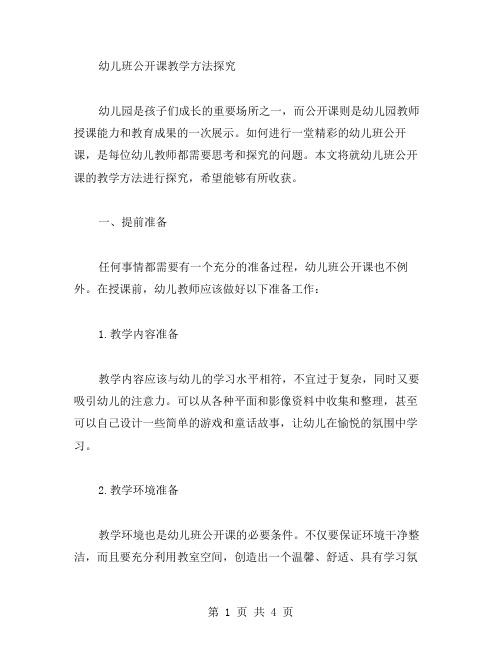 幼儿班公开课教学方法探究

幼儿园是孩子们成长的重要场所之一，而公开课则是幼儿园教师授课能力和教育成果的一次展示。如何进行一堂精彩的幼儿班公开课，是每位幼儿教师都需要思考和探究的问题。本文将就幼儿班公开课的教学方法进行探究，希望能够有所收获。

一、提前准备

任何事情都需要有一个充分的准备过程，幼儿班公开课也不例外。在授课前，幼儿教师应该做好以下准备工作：

1.教学内容准备

教学内容应该与幼儿的学习水平相符，不宜过于复杂，同时又要吸引幼儿的注意力。可以从各种平面和影像资料中收集和整理，甚至可以自己设计一些简单的游戏和童话故事，让幼儿在愉悦的氛围中学习。

2.教学环境准备

教学环境也是幼儿班公开课的必要条件。不仅要保证环境干净整洁，而且要充分利用教室空间，创造出一个温馨、舒适、具有学习氛

第 1 页 共 4 页